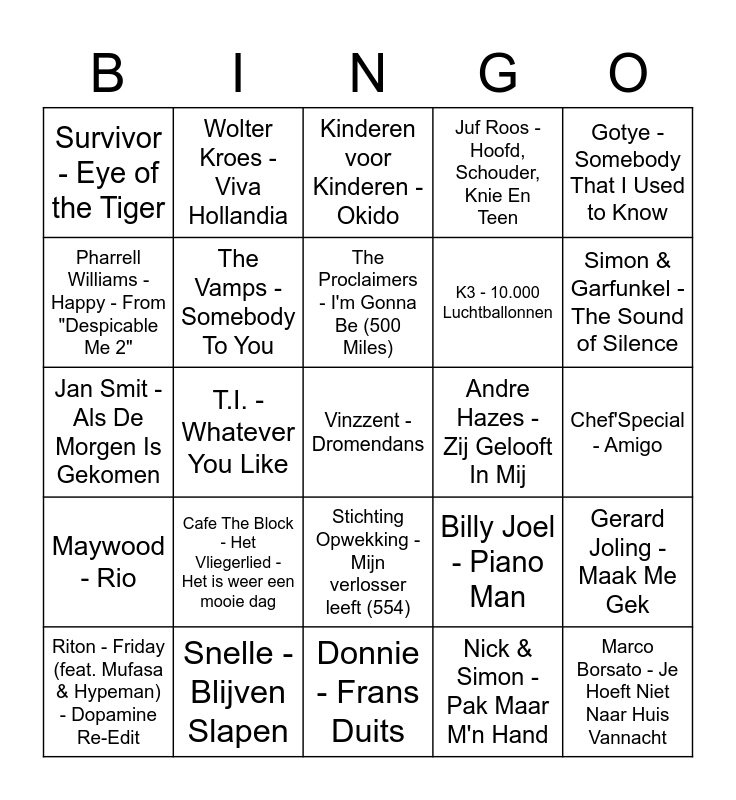 | B | I | N | G | O |
|---|---|---|---|---|
| Survivor - Eye of the Tiger | Wolter Kroes - Viva Hollandia | Kinderen voor Kinderen - Okido | Juf Roos - Hoofd, Schouder, Knie En Teen | Gotye - Somebody That I Used to Know |
| Pharrell Williams - Happy - From "Despicable Me 2" | The Vamps - Somebody To You | The Proclaimers - I'm Gonna Be (500 Miles) | K3 - 10.000 Luchtballonnen | Simon & Garfunkel - The Sound of Silence |
| Jan Smit - Als De Morgen Is Gekomen | T.I. - Whatever You Like | Vinzzent - Dromendans | Andre Hazes - Zij Gelooft In Mij | Chef'Special - Amigo |
| Maywood - Rio | Cafe The Block - Het Vliegerlied - Het is weer een mooie dag | Stichting Opwekking - Mijn verlosser leeft (554) | Billy Joel - Piano Man | Gerard Joling - Maak Me Gek |
| Riton - Friday (feat. Mufasa & Hypeman) - Dopamine Re-Edit | Snelle - Blijven Slapen | Donnie - Frans Duits | Nick & Simon - Pak Maar M'n Hand | Marco Borsato - Je Hoeft Niet Naar Huis Vannacht |